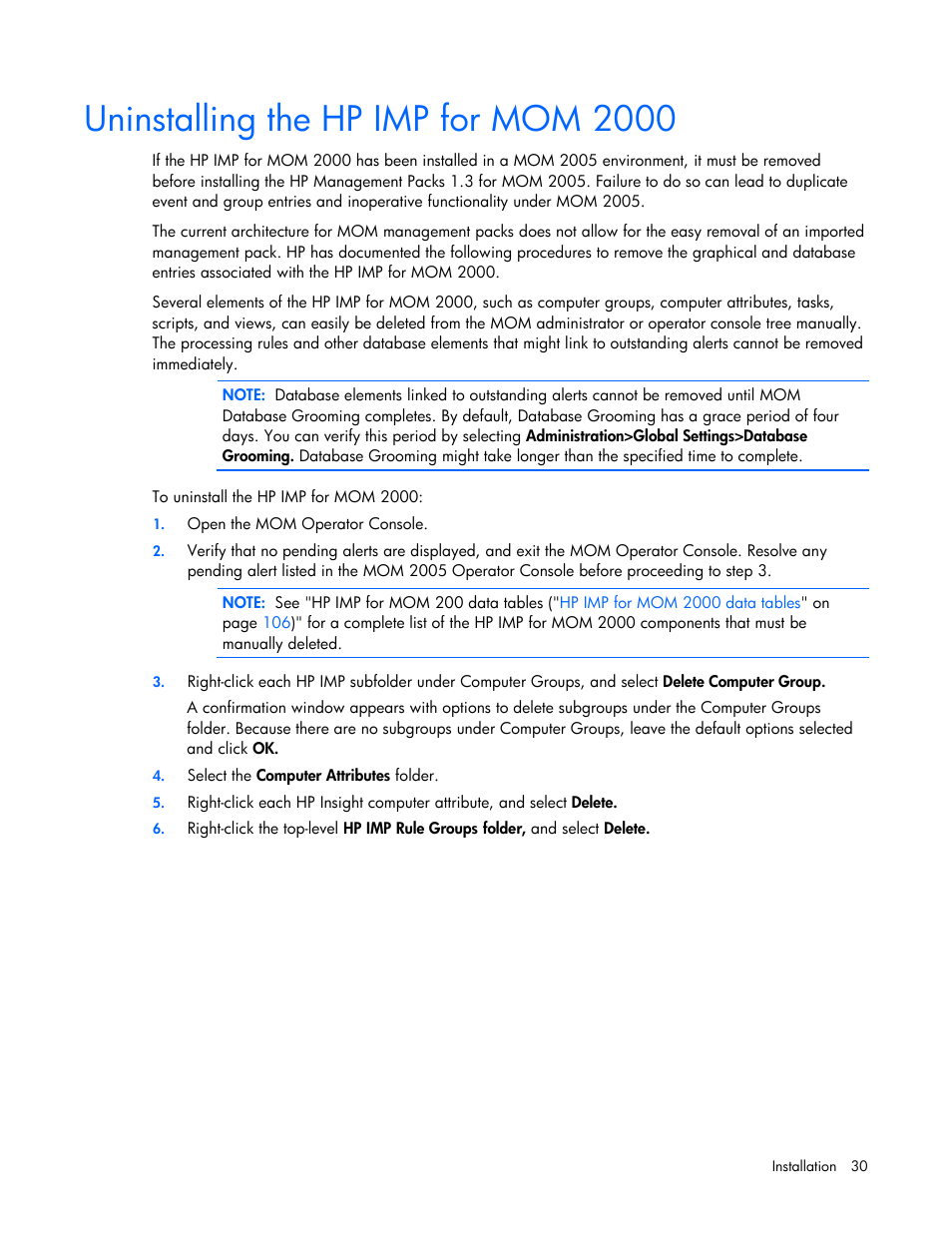 Uninstalling the HP IMP for MOM 2000

If the HP IMP for MOM 2000 has been installed in a MOM 2005 environment, it must be removed before installing the HP Management Packs 1.3 for MOM 2005. Failure to do so can lead to duplicate event and group entries and inoperative functionality under MOM 2005.

The current architecture for MOM management packs does not allow for the easy removal of an imported management pack. HP has documented the following procedures to remove the graphical and database entries associated with the HP IMP for MOM 2000.

Several elements of the HP IMP for MOM 2000, such as computer groups, computer attributes, tasks, scripts, and views, can easily be deleted from the MOM administrator or operator console tree manually. The processing rules and other database elements that might link to outstanding alerts cannot be removed immediately.

NOTE: Database elements linked to outstanding alerts cannot be removed until MOM Database Grooming completes. By default, Database Grooming has a grace period of four days. You can verify this period by selecting Administration>Global Settings>Database Grooming. Database Grooming might take longer than the specified time to complete.

To uninstall the HP IMP for MOM 2000:

1. Open the MOM Operator Console.

2. Verify that no pending alerts are displayed, and exit the MOM Operator Console. Resolve any pending alert listed in the MOM 2005 Operator Console before proceeding to step 3.

NOTE: See "HP IMP for MOM 200 data tables ("HP IMP for MOM 2000 data tables" on page 106)" for a complete list of the HP IMP for MOM 2000 components that must be manually deleted.

3. Right-click each HP IMP subfolder under Computer Groups, and select Delete Computer Group.

A confirmation window appears with options to delete subgroups under the Computer Groups folder. Because there are no subgroups under Computer Groups, leave the default options selected and click OK.

4. Select the Computer Attributes folder.

5. Right-click each HP Insight computer attribute, and select Delete.

6. Right-click the top-level HP IMP Rule Groups folder, and select Delete.

Installation 30